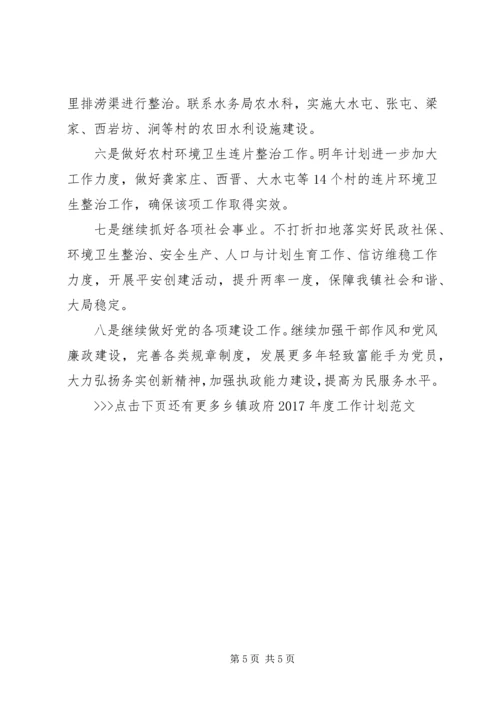 里排涝渠进行整治。联系水务局农水科，实施大水屯、张屯、梁家、西岩坊、涧等村的农田水利设施建设。

六是做好农村环境卫生连片整治工作。明年计划进一步加大工作力度，做好龚家庄、西晋、大水屯等14个村的连片环境卫生整治工作，确保该项工作取得实效。

七是继续抓好各项社会事业。不打折扣地落实好民政社保、环境卫生整治、安全生产、人口与计划生育工作、信访维稳工作力度，开展平安创建活动，提升两率一度，保障我镇社会和谐、大局稳定。

八是继续做好党的各项建设工作。继续加强干部作风和党风廉政建设，完善各类规章制度，发展更多年轻致富能手为党员，大力弘扬务实创新精神，加强执政能力建设，提高为民服务水平。

>>>点击下页还有更多乡镇政府2017年度工作计划范文

第5页 共5页